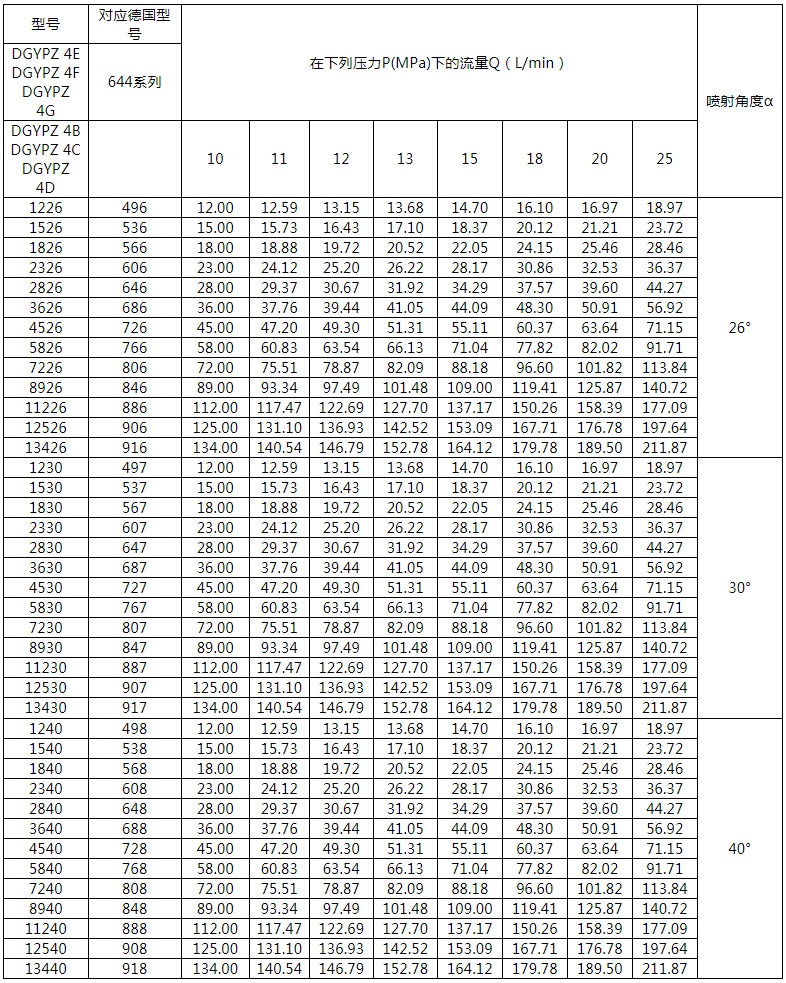 | 型号 | 对应德国型号 | 在下列压力P(MPa)下的流量Q（L/min） | | | | | | | | 喷射角度α |
|---|---|---|---|---|---|---|---|---|---|---|
| DGYPZ 4E DGYPZ 4F DGYPZ 4G | 644系列 | | | | | | | | | |
| DGYPZ 4B DGYPZ 4C DGYPZ 4D | | 10 | 11 | 12 | 13 | 15 | 18 | 20 | 25 | |
| 1226 | 496 | 12.00 | 12.59 | 13.15 | 13.68 | 14.70 | 16.10 | 16.97 | 18.97 | 26° |
| 1526 | 536 | 15.00 | 15.73 | 16.43 | 17.10 | 18.37 | 20.12 | 21.21 | 23.72 | |
| 1826 | 566 | 18.00 | 18.88 | 19.72 | 20.52 | 22.05 | 24.15 | 25.46 | 28.46 | |
| 2326 | 606 | 23.00 | 24.12 | 25.20 | 26.22 | 28.17 | 30.86 | 32.53 | 36.37 | |
| 2826 | 646 | 28.00 | 29.37 | 30.67 | 31.92 | 34.29 | 37.57 | 39.60 | 44.27 | |
| 3626 | 686 | 36.00 | 37.76 | 39.44 | 41.05 | 44.09 | 48.30 | 50.91 | 56.92 | |
| 4526 | 726 | 45.00 | 47.20 | 49.30 | 51.31 | 55.11 | 60.37 | 63.64 | 71.15 | |
| 5826 | 766 | 58.00 | 60.83 | 63.54 | 66.13 | 71.04 | 77.82 | 82.02 | 91.71 | |
| 7226 | 806 | 72.00 | 75.51 | 78.87 | 82.09 | 88.18 | 96.60 | 101.82 | 113.84 | |
| 8926 | 846 | 89.00 | 93.34 | 97.49 | 101.48 | 109.00 | 119.41 | 125.87 | 140.72 | |
| 11226 | 886 | 112.00 | 117.47 | 122.69 | 127.70 | 137.17 | 150.26 | 158.39 | 177.09 | |
| 12526 | 906 | 125.00 | 131.10 | 136.93 | 142.52 | 153.09 | 167.71 | 176.78 | 197.64 | |
| 13426 | 916 | 134.00 | 140.54 | 146.79 | 152.78 | 164.12 | 179.78 | 189.50 | 211.87 | |
| 1230 | 497 | 12.00 | 12.59 | 13.15 | 13.68 | 14.70 | 16.10 | 16.97 | 18.97 | 30° |
| 1530 | 537 | 15.00 | 15.73 | 16.43 | 17.10 | 18.37 | 20.12 | 21.21 | 23.72 | |
| 1830 | 567 | 18.00 | 18.88 | 19.72 | 20.52 | 22.05 | 24.15 | 25.46 | 28.46 | |
| 2330 | 607 | 23.00 | 24.12 | 25.20 | 26.22 | 28.17 | 30.86 | 32.53 | 36.37 | |
| 2830 | 647 | 28.00 | 29.37 | 30.67 | 31.92 | 34.29 | 37.57 | 39.60 | 44.27 | |
| 3630 | 687 | 36.00 | 37.76 | 39.44 | 41.05 | 44.09 | 48.30 | 50.91 | 56.92 | |
| 4530 | 727 | 45.00 | 47.20 | 49.30 | 51.31 | 55.11 | 60.37 | 63.64 | 71.15 | |
| 5830 | 767 | 58.00 | 60.83 | 63.54 | 66.13 | 71.04 | 77.82 | 82.02 | 91.71 | |
| 7230 | 807 | 72.00 | 75.51 | 78.87 | 82.09 | 88.18 | 96.60 | 101.82 | 113.84 | |
| 8930 | 847 | 89.00 | 93.34 | 97.49 | 101.48 | 109.00 | 119.41 | 125.87 | 140.72 | |
| 11230 | 887 | 112.00 | 117.47 | 122.69 | 127.70 | 137.17 | 150.26 | 158.39 | 177.09 | |
| 12530 | 907 | 125.00 | 131.10 | 136.93 | 142.52 | 153.09 | 167.71 | 176.78 | 197.64 | |
| 13430 | 917 | 134.00 | 140.54 | 146.79 | 152.78 | 164.12 | 179.78 | 189.50 | 211.87 | |
| 1240 | 498 | 12.00 | 12.59 | 13.15 | 13.68 | 14.70 | 16.10 | 16.97 | 18.97 | 40° |
| 1540 | 538 | 15.00 | 15.73 | 16.43 | 17.10 | 18.37 | 20.12 | 21.21 | 23.72 | |
| 1840 | 568 | 18.00 | 18.88 | 19.72 | 20.52 | 22.05 | 24.15 | 25.46 | 28.46 | |
| 2340 | 608 | 23.00 | 24.12 | 25.20 | 26.22 | 28.17 | 30.86 | 32.53 | 36.37 | |
| 2840 | 648 | 28.00 | 29.37 | 30.67 | 31.92 | 34.29 | 37.57 | 39.60 | 44.27 | |
| 3640 | 688 | 36.00 | 37.76 | 39.44 | 41.05 | 44.09 | 48.30 | 50.91 | 56.92 | |
| 4540 | 728 | 45.00 | 47.20 | 49.30 | 51.31 | 55.11 | 60.37 | 63.64 | 71.15 | |
| 5840 | 768 | 58.00 | 60.83 | 63.54 | 66.13 | 71.04 | 77.82 | 82.02 | 91.71 | |
| 7240 | 808 | 72.00 | 75.51 | 78.87 | 82.09 | 88.18 | 96.60 | 101.82 | 113.84 | |
| 8940 | 848 | 89.00 | 93.34 | 97.49 | 101.48 | 109.00 | 119.41 | 125.87 | 140.72 | |
| 11240 | 888 | 112.00 | 117.47 | 122.69 | 127.70 | 137.17 | 150.26 | 158.39 | 177.09 | |
| 12540 | 908 | 125.00 | 131.10 | 136.93 | 142.52 | 153.09 | 167.71 | 176.78 | 197.64 | |
| 13440 | 918 | 134.00 | 140.54 | 146.79 | 152.78 | 164.12 | 179.78 | 189.50 | 211.87 | |